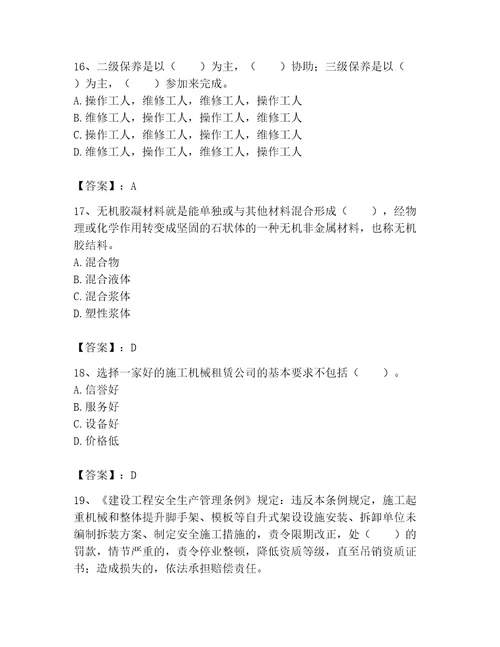 16、二级保养是以（　　）为主，（　　）协助；三级保养是以（　　）为主，（　　）参加来完成。
A. 操作工人，维修工人，维修工人，操作工人
B. 维修工人，操作工人，操作工人，维修工人
C. 操作工人，维修工人，操作工人，维修工人
D. 维修工人，操作工人，维修工人，操作工人

【答案】：A

17、无机胶凝材料就是能单独或与其他材料混合形成（　　），经物理或化学作用转变成坚固的石状体的一种无机非金属材料，也称无机胶结料。
A. 混合物
B. 混合液体
C. 混合浆体
D. 塑性浆体

【答案】：D

18、选择一家好的施工机械租赁公司的基本要求不包括（　　）。
A. 信誉好
B. 服务好
C. 设备好
D. 价格低

【答案】：D

19、《建设工程安全生产管理条例》规定：违反本条例规定，施工起重机械和整体提升脚手架、模板等自升式架设设施安装、拆卸单位未编制拆装方案、制定安全施工措施的，责令限期改正，处（　　）的罚款，情节严重的，责令停业整顿，降低资质等级，直至吊销资质证书；造成损失的，依法承担赔偿责任。